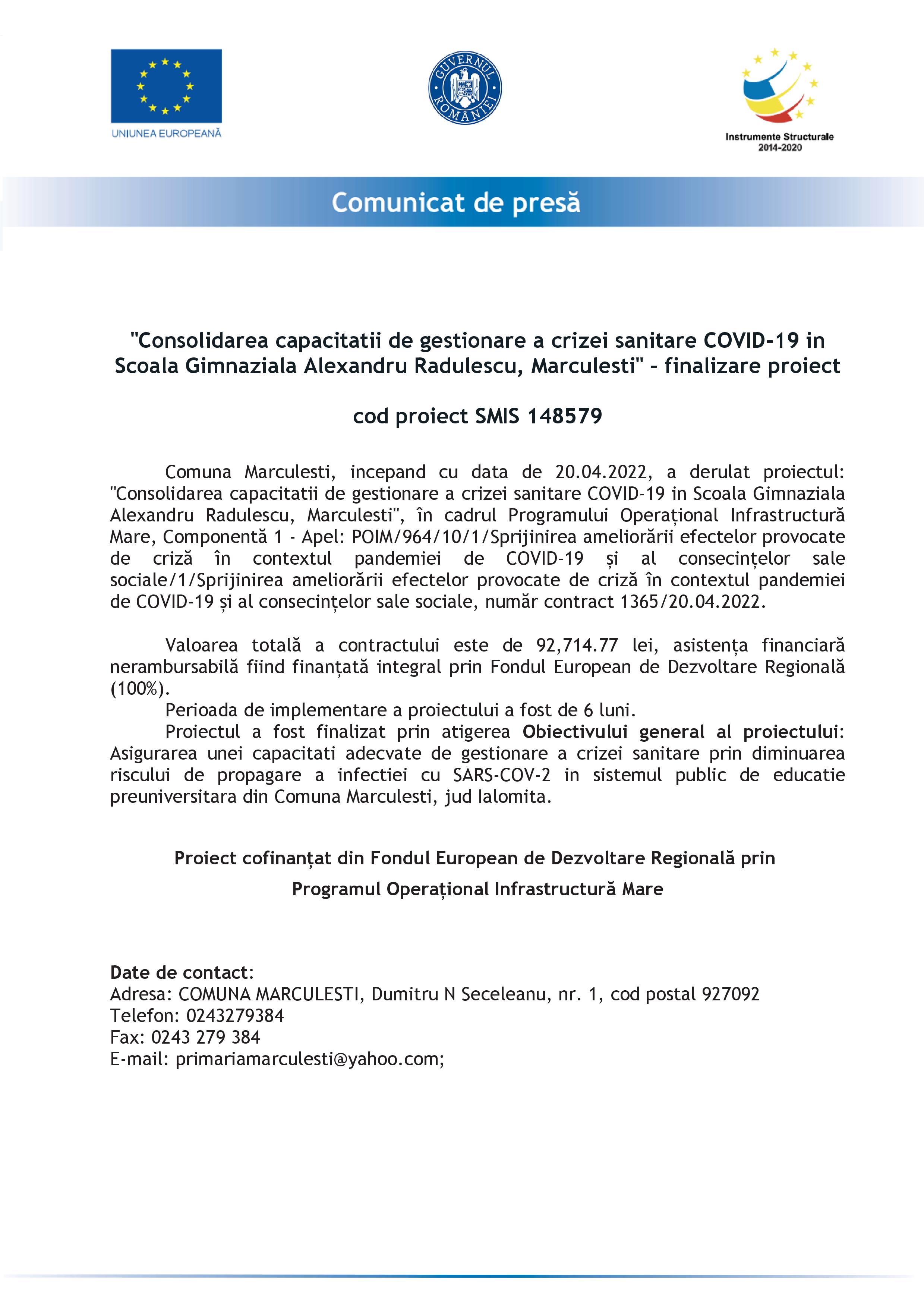 UNIUNEA EUROPEANĂ

GUVERNUL ROMÂNIEI

Instrumente Structurale 2014-2020

Comunicat de presă

"Consolidarea capacitatii de gestionare a crizei sanitare COVID-19 in Scoala Gimnaziala Alexandru Radulescu, Marculesti" - finalizare proiect

cod proiect SMIS 148579

Comuna Marculesti, incepand cu data de 20.04.2022, a derulat proiectul: "Consolidarea capacitatii de gestionare a crizei sanitare COVID-19 in Scoala Gimnaziala Alexandru Radulescu, Marculesti", în cadrul Programului Operațional Infrastructură Mare, Componentă 1 - Apel: POIM/964/10/1/Sprijinirea ameliorării efectelor provocate de criză în contextul pandemiei de COVID-19 și al consecințelor sale sociale/1/Sprijinirea ameliorării efectelor provocate de criză în contextul pandemiei de COVID-19 și al consecințelor sale sociale, număr contract 1365/20.04.2022.

Valoarea totală a contractului este de 92,714.77 lei, asistența financiară nerambursabilă fiind finanțată integral prin Fondul European de Dezvoltare Regională (100%).

Perioada de implementare a proiectului a fost de 6 luni.

Proiectul a fost finalizat prin atigerea Obiectivului general al proiectului: Asigurarea unei capacitati adecvate de gestionare a crizei sanitare prin diminuarea riscului de propagare a infectiei cu SARS-COV-2 in sistemul public de educatie preuniversitara din Comuna Marculesti, jud Ialomita.

Proiect cofinanțat din Fondul European de Dezvoltare Regională prin Programul Operațional Infrastructură Mare

Date de contact:
Adresa: COMUNA MARCULESTI, Dumitru N Seceleanu, nr. 1, cod postal 927092
Telefon: 0243279384
Fax: 0243 279 384
E-mail: primariamarculesti@yahoo.com;